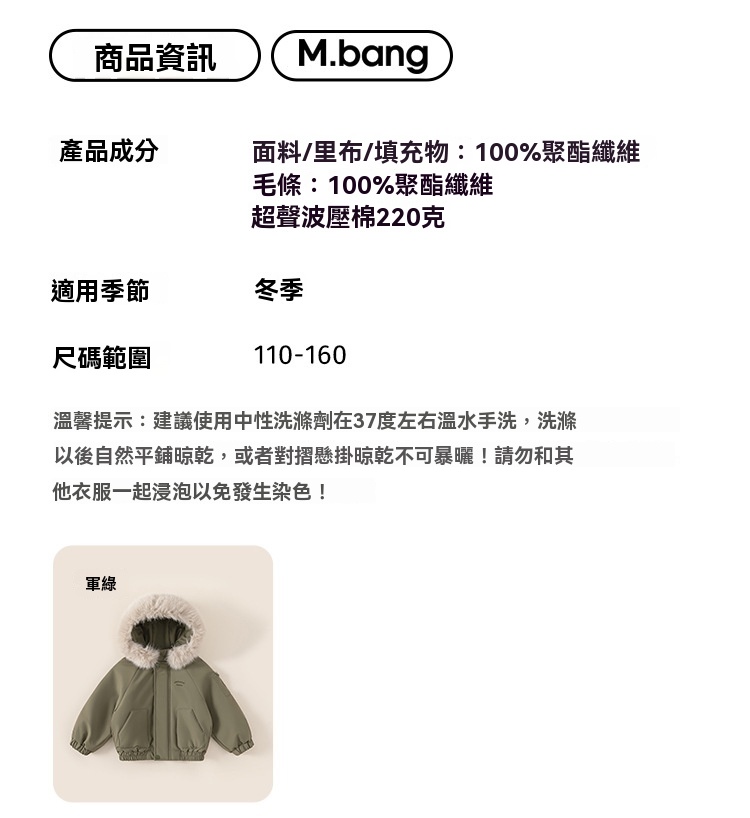 商品資訊 M.bang

產品成分
面料/里布/填充物：100%聚酯纖維
毛條：100%聚酯纖維
超聲波壓棉220克

適用季節
冬季

尺碼範圍
110-160

溫馨提示：建議使用中性洗滌劑在37度左右溫水手洗，洗滌以後自然平鋪晾乾，或者對摺懸掛晾乾不可暴曬！請勿和其他衣服一起浸泡以免發生染色！

軍綠